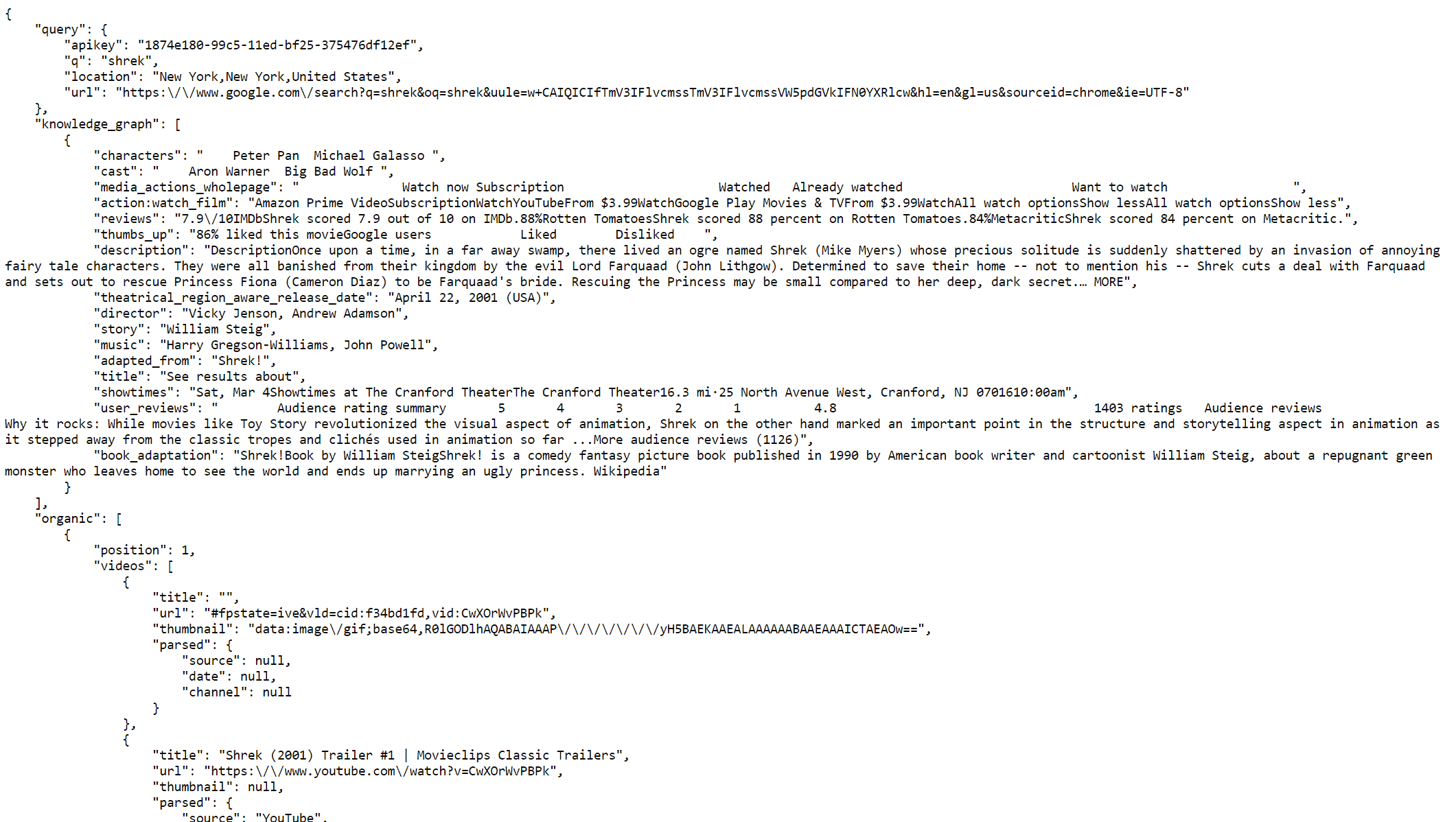 {
"query": {
"apikey": "1874e180-99c5-11ed-bf25-375476df12ef",
"q": "shrek",
"location": "New York,New York,United States",
"url": "https:\/\/www.google.com\/search?q=shrek&oq=shrek&uule=w+CAIQICIfTmV3IFlvcmssTmV3IFlvcmssVW5pdGVkIFN0YXRlcw&hl=en&gl=us&sourceid=chrome&ie=UTF-8"
},
"knowledge_graph": [
{
"characters": "    Peter Pan  Michael Galasso ",
"cast": "    Aron Warner  Big Bad Wolf ",
"media_actions_wholepage": "              Watch now Subscription                         Watched   Already watched                            Want to watch                    ",
"action:watch_film": "Amazon Prime VideoSubscriptionWatchYouTubeFrom $3.99WatchGoogle Play Movies & TVFrom $3.99WatchAll watch optionsShow lessAll watch optionsShow less",
"reviews": "7.9\/10IMDbShrek scored 7.9 out of 10 on IMDb.88%Rotten TomatoesShrek scored 88 percent on Rotten Tomatoes.84%MetacriticShrek scored 84 percent on Metacritic.",
"thumbs_up": "86% liked this movieGoogle users            Liked        Disliked    ",
"description": "DescriptionOnce upon a time, in a far away swamp, there lived an ogre named Shrek (Mike Myers) whose precious solitude is suddenly shattered by an invasion of annoying fairy tale characters. They were all banished from their kingdom by the evil Lord Farquaad (John Lithgow). Determined to save their home -- not to mention his -- Shrek cuts a deal with Farquaad and sets out to rescue Princess Fiona (Cameron Diaz) to be Farquaad's bride. Rescuing the Princess may be small compared to her deep, dark secret.… MORE",
"theatrical_region_aware_release_date": "April 22, 2001 (USA)",
"director": "Vicky Jenson, Andrew Adamson",
"story": "William Steig",
"music": "Harry Gregson-Williams, John Powell",
"adapted_from": "Shrek!",
"title": "See results about",
"showtimes": "Sat, Mar 4Showtimes at The Cranford TheaterThe Cranford Theater16.3 mi·25 North Avenue West, Cranford, NJ 0701610:00am",
"user_reviews": "        Audience rating summary       5       4       3       2       1       4.8                              1403 ratings    Audience reviews
Why it rocks: While movies like Toy Story revolutionized the visual aspect of animation, Shrek on the other hand marked an important point in the structure and storytelling aspect in animation as it stepped away from the classic tropes and clichés used in animation so far ...More audience reviews (1126)",
"book_adaptation": "Shrek!Book by William SteigShrek! is a comedy fantasy picture book published in 1990 by American book writer and cartoonist William Steig, about a repugnant green monster who leaves home to see the world and ends up marrying an ugly princess. Wikipedia"
}
],
"organic": [
{
"position": 1,
"videos": [
{
"title": "",
"url": "#fpstate=ive&vld=cid:f34bd1fd,vid:CwXOrWvPBPk",
"thumbnail": "data:image\/gif;base64,R0lGODlhAQABAIAAAP\/\/\/\/\/\/\/yH5BAEKAAEALAAAAAABAAEAAAICTAEAOw==",
"parsed": {
"source": null,
"date": null,
"channel": null
}
},
{
"title": "Shrek (2001) Trailer #1 | Movieclips Classic Trailers",
"url": "https:\/\/www.youtube.com\/watch?v=CwXOrWvPBPk",
"thumbnail": null,
"parsed": {
"source": "YouTube",